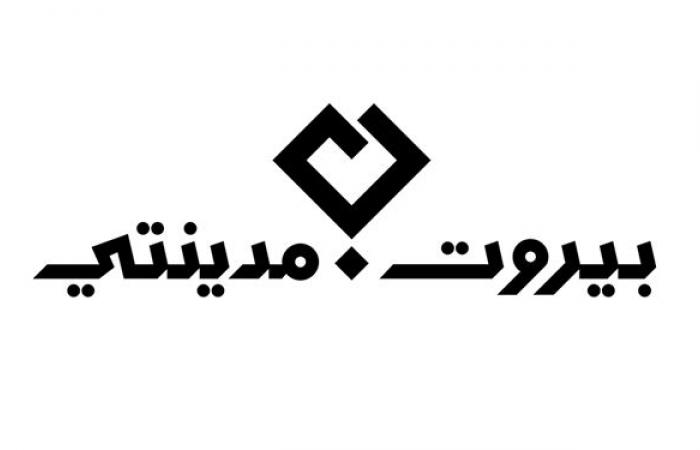 بيروت مدينتي